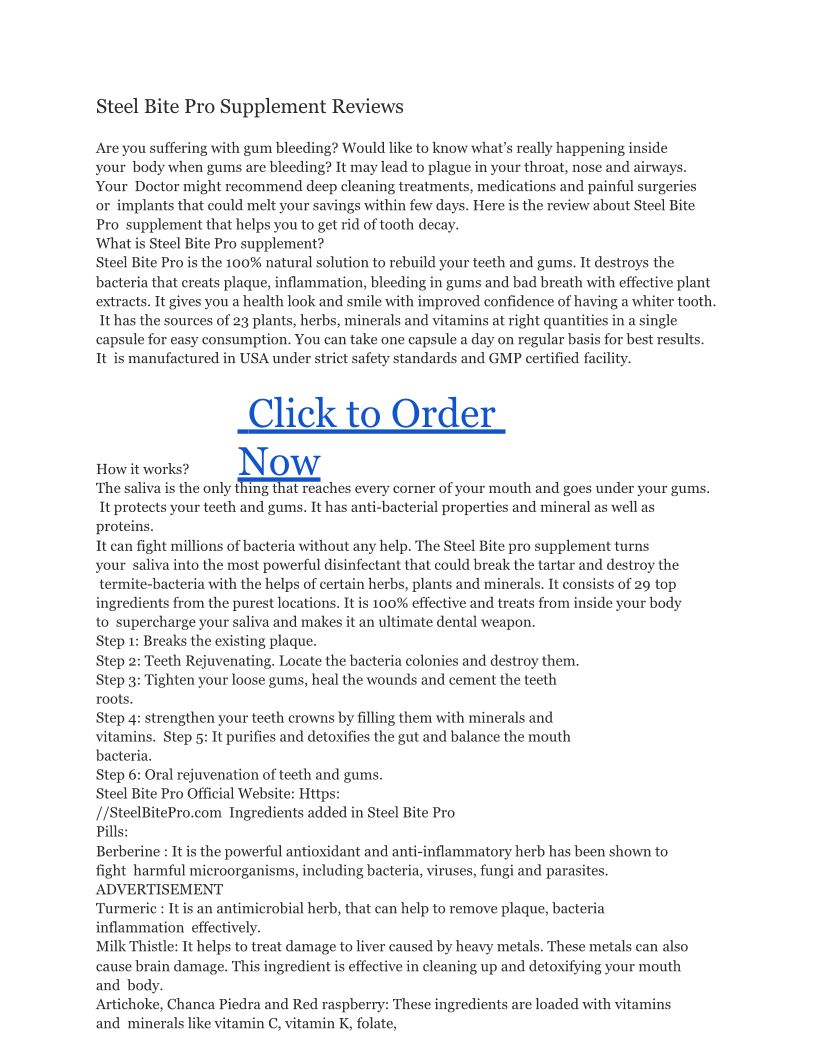 Steel Bite Pro Supplement Reviews

Are you suffering with gum bleeding? Would like to know what's really happening inside your body when gums are bleeding? It may lead to plague in your throat, nose and airways. Your Doctor might recommend deep cleaning treatments, medications and painful surgeries or implants that could melt your savings within few days. Here is the review about Steel Bite Pro supplement that helps you to get rid of tooth decay.
What is Steel Bite Pro supplement?
Steel Bite Pro is the 100% natural solution to rebuild your teeth and gums. It destroys the bacteria that creats plaque, inflammation, bleeding in gums and bad breath with effective plant extracts. It gives you a health look and smile with improved confidence of having a whiter tooth. It has the sources of 23 plants, herbs, minerals and vitamins at right quantities in a single capsule for easy consumption. You can take one capsule a day on regular basis for best results. It is manufactured in USA under strict safety standards and GMP certified facility.

Click to Order Now

How it works?
The saliva is the only thing that reaches every corner of your mouth and goes under your gums. It protects your teeth and gums. It has anti-bacterial properties and mineral as well as proteins.
It can fight millions of bacteria without any help. The Steel Bite pro supplement turns your saliva into the most powerful disinfectant that could break the tartar and destroy the termite-bacteria with the helps of certain herbs, plants and minerals. It consists of 29 top ingredients from the purest locations. It is 100% effective and treats from inside your body to supercharge your saliva and makes it an ultimate dental weapon.
Step 1: Breaks the existing plaque.
Step 2: Teeth Rejuvenating. Locate the bacteria colonies and destroy them.
Step 3: Tighten your loose gums, heal the wounds and cement the teeth roots.
Step 4: strengthen your teeth crowns by filling them with minerals and vitamins. Step 5: It purifies and detoxifies the gut and balance the mouth bacteria.
Step 6: Oral rejuvenation of teeth and gums.
Steel Bite Pro Official Website: Https: //SteelBitePro.com Ingredients added in Steel Bite Pro Pills:
Berberine : It is the powerful antioxidant and anti-inflammatory herb has been shown to fight harmful microorganisms, including bacteria, viruses, fungi and parasites.
ADVERTISEMENT
Turmeric : It is an antimicrobial herb, that can help to remove plaque, bacteria inflammation effectively.
Milk Thistle: It helps to treat damage to liver caused by heavy metals. These metals can also cause brain damage. This ingredient is effective in cleaning up and detoxifying your mouth and body.
Artichoke, Chanca Piedra and Red raspberry: These ingredients are loaded with vitamins and minerals like vitamin C, vitamin K, folate,